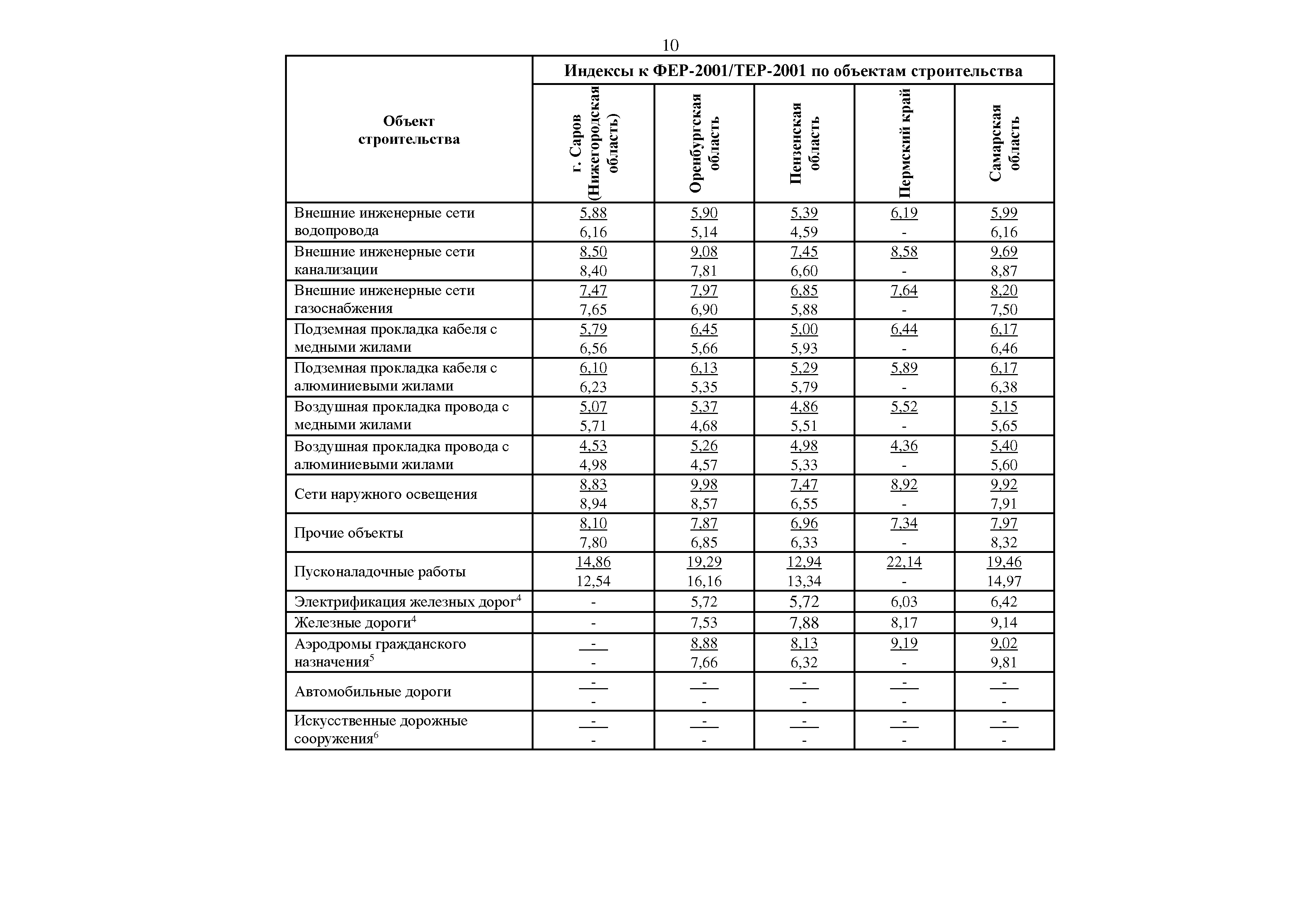 10

| Объект строительства | Индексы к ФЕР-2001/ТЕР-2001 по объектам строительства | | | | |
|---|---|---|---|---|---|
| | г. Саров (Нижегородская область) | Оренбургская область | Пензенская область | Пермский край | Самарская область |
| Внешние инженерные сети водопровода | 5,88 6,16 | 5,90 5,14 | 5,39 4,59 | 6,19 - | 5,99 6,16 |
| Внешние инженерные сети канализации | 8,50 8,40 | 9,08 7,81 | 7,45 6,60 | 8,58 - | 9,69 8,87 |
| Внешние инженерные сети газоснабжения | 7,47 7,65 | 7,97 6,90 | 6,85 5,88 | 7,64 - | 8,20 7,50 |
| Подземная прокладка кабеля с медными жилами | 5,79 6,56 | 6,45 5,66 | 5,00 5,93 | 6,44 - | 6,17 6,46 |
| Подземная прокладка кабеля с алюминиевыми жилами | 6,10 6,23 | 6,13 5,35 | 5,29 5,79 | 5,89 - | 6,17 6,38 |
| Воздушная прокладка провода с медными жилами | 5,07 5,71 | 5,37 4,68 | 4,86 5,51 | 5,52 - | 5,15 5,65 |
| Воздушная прокладка провода с алюминиевыми жилами | 4,53 4,98 | 5,26 4,57 | 4,98 5,33 | 4,36 - | 5,40 5,60 |
| Сети наружного освещения | 8,83 8,94 | 9,98 8,57 | 7,47 6,55 | 8,92 - | 9,92 7,91 |
| Прочие объекты | 8,10 7,80 | 7,87 6,85 | 6,96 6,33 | 7,34 - | 7,97 8,32 |
| Пусконаладочные работы | 14,86 12,54 | 19,29 16,16 | 12,94 13,34 | 22,14 - | 19,46 14,97 |
| Электрификация железных дорог$^4$ | - | 5,72 | 5,72 | 6,03 | 6,42 |
| Железные дороги$^4$ | - | 7,53 | 7,88 | 8,17 | 9,14 |
| Аэродромы гражданского назначения$^5$ | - - | 8,88 7,66 | 8,13 6,32 | 9,19 - | 9,02 9,81 |
| Автомобильные дороги | - - | - - | - - | - - | - - |
| Искусственные дорожные сооружения$^6$ | - - | - - | - - | - - | - - |